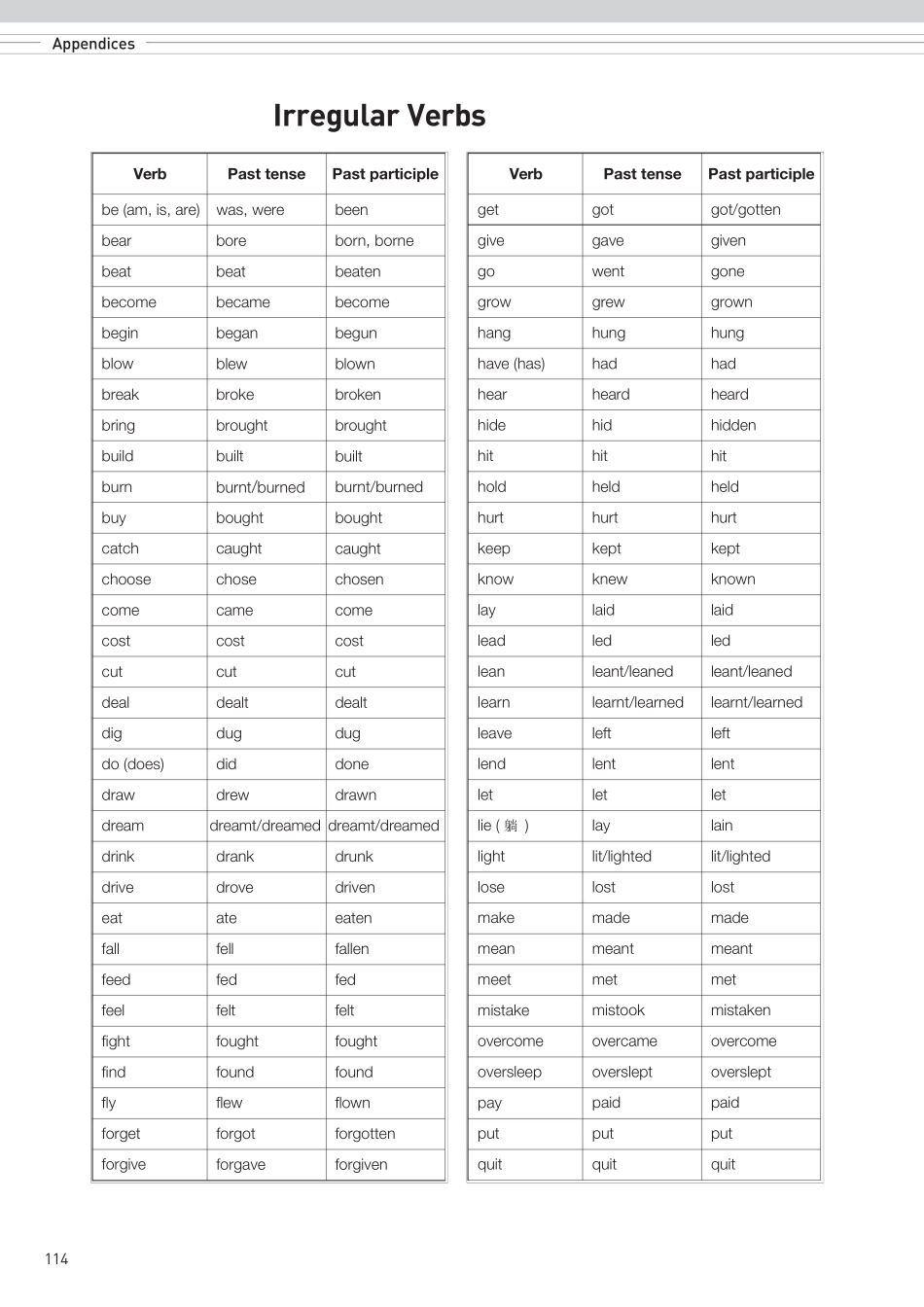 Appendices

Irregular Verbs

| Verb | Past tense | Past participle |
|---|---|---|
| be (am, is, are) | was, were | been |
| bear | bore | born, borne |
| beat | beat | beaten |
| become | became | become |
| begin | began | begun |
| blow | blew | blown |
| break | broke | broken |
| bring | brought | brought |
| build | built | built |
| burn | burnt/burned | burnt/burned |
| buy | bought | bought |
| catch | caught | caught |
| choose | chose | chosen |
| come | came | come |
| cost | cost | cost |
| cut | cut | cut |
| deal | dealt | dealt |
| dig | dug | dug |
| do (does) | did | done |
| draw | drew | drawn |
| dream | dreamt/dreamed | dreamt/dreamed |
| drink | drank | drunk |
| drive | drove | driven |
| eat | ate | eaten |
| fall | fell | fallen |
| feed | fed | fed |
| feel | felt | felt |
| fight | fought | fought |
| find | found | found |
| fly | flew | flown |
| forget | forgot | forgotten |
| forgive | forgave | forgiven |

| Verb | Past tense | Past participle |
|---|---|---|
| get | got | got/gotten |
| give | gave | given |
| go | went | gone |
| grow | grew | grown |
| hang | hung | hung |
| have (has) | had | had |
| hear | heard | heard |
| hide | hid | hidden |
| hit | hit | hit |
| hold | held | held |
| hurt | hurt | hurt |
| keep | kept | kept |
| know | knew | known |
| lay | laid | laid |
| lead | led | led |
| lean | leant/leaned | leant/leaned |
| learn | learnt/learned | learnt/learned |
| leave | left | left |
| lend | lent | lent |
| let | let | let |
| lie ( 躺 ) | lay | lain |
| light | lit/lighted | lit/lighted |
| lose | lost | lost |
| make | made | made |
| mean | meant | meant |
| meet | met | met |
| mistake | mistook | mistaken |
| overcome | overcame | overcome |
| oversleep | overslept | overslept |
| pay | paid | paid |
| put | put | put |
| quit | quit | quit |

114